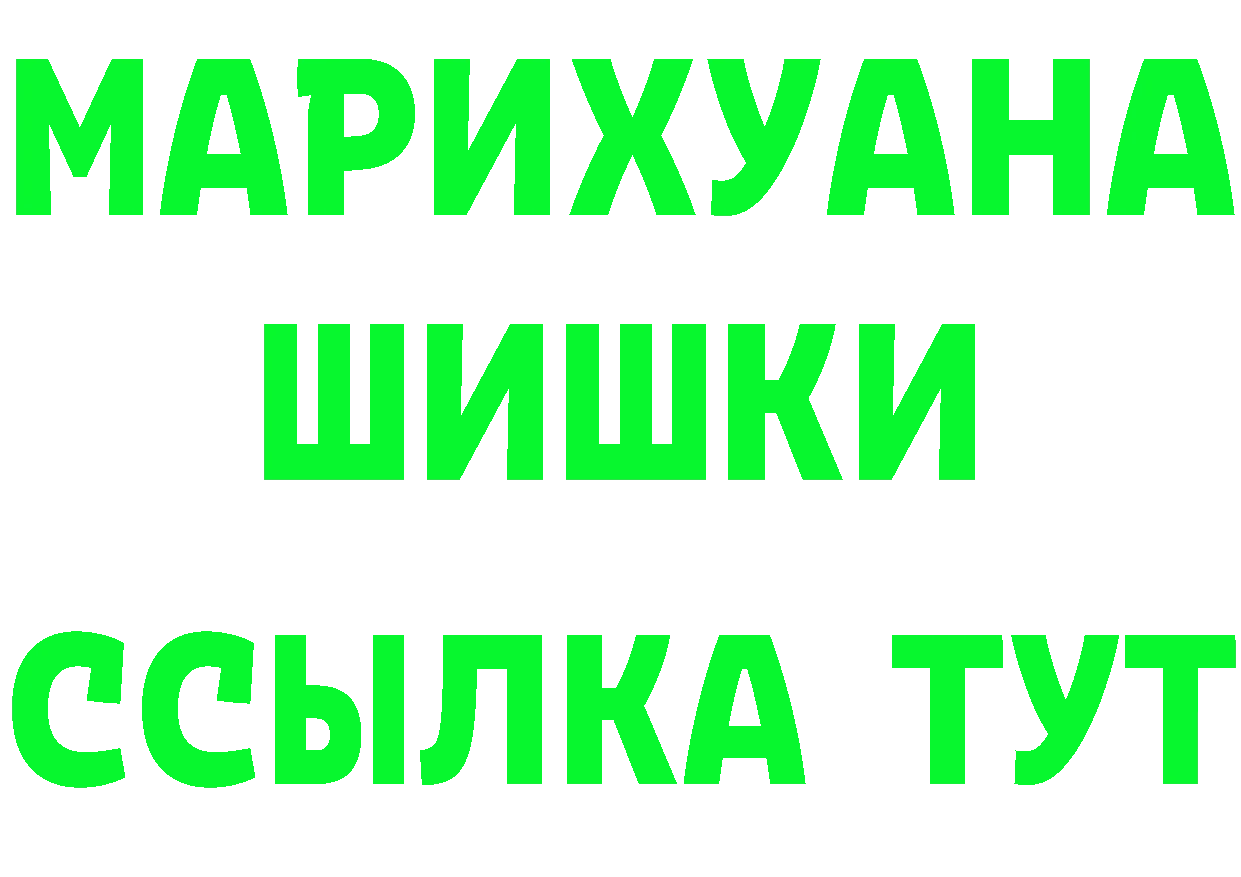 МАРИХУАНА
ШИШКИ
ССЫЛКА ТУТ